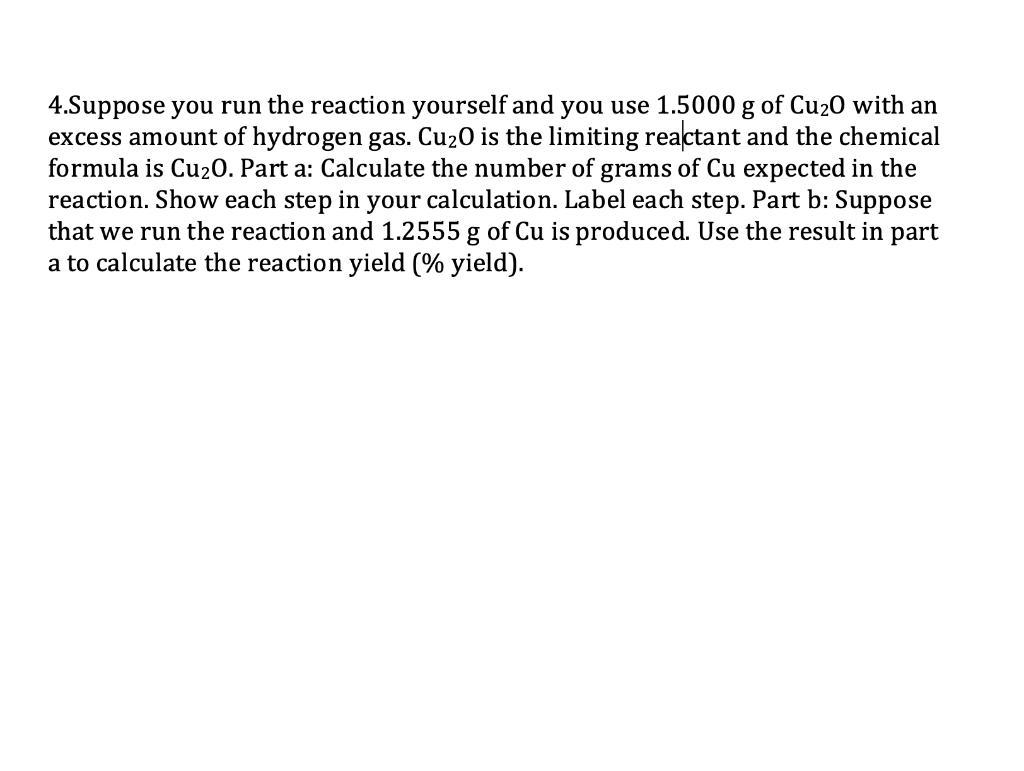 4.Suppose you run the reaction yourself and you use 1.5000 g of $Cu_2O$ with an excess amount of hydrogen gas. $Cu_2O$ is the limiting reactant and the chemical formula is $Cu_2O$. Part a: Calculate the number of grams of Cu expected in the reaction. Show each step in your calculation. Label each step. Part b: Suppose that we run the reaction and 1.2555 g of Cu is produced. Use the result in part a to calculate the reaction yield (% yield).